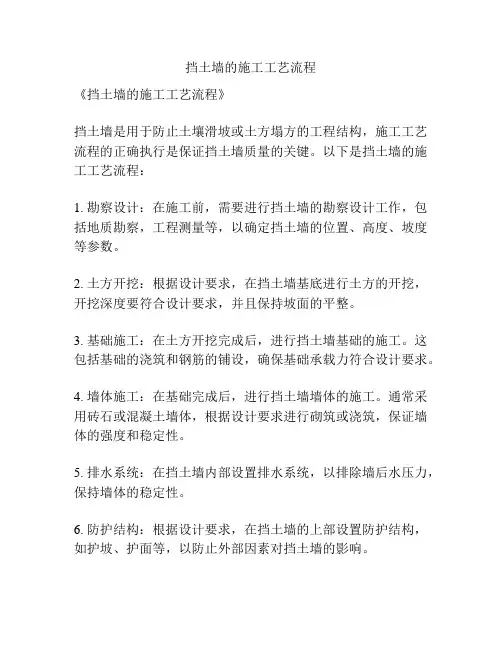 挡土墙的施工工艺流程

《挡土墙的施工工艺流程》

挡土墙是用于防止土壤滑坡或土方塌方的工程结构，施工工艺流程的正确执行是保证挡土墙质量的关键。以下是挡土墙的施工工艺流程：

1. 勘察设计：在施工前，需要进行挡土墙的勘察设计工作，包括地质勘察，工程测量等，以确定挡土墙的位置、高度、坡度等参数。

2. 土方开挖：根据设计要求，在挡土墙基底进行土方的开挖，开挖深度要符合设计要求，并且保持坡面的平整。

3. 基础施工：在土方开挖完成后，进行挡土墙基础的施工。这包括基础的浇筑和钢筋的铺设，确保基础承载力符合设计要求。

4. 墙体施工：在基础完成后，进行挡土墙墙体的施工。通常采用砖石或混凝土墙体，根据设计要求进行砌筑或浇筑，保证墙体的强度和稳定性。

5. 排水系统：在挡土墙内部设置排水系统，以排除墙后水压力，保持墙体的稳定性。

6. 防护结构：根据设计要求，在挡土墙的上部设置防护结构，如护坡、护面等，以防止外部因素对挡土墙的影响。